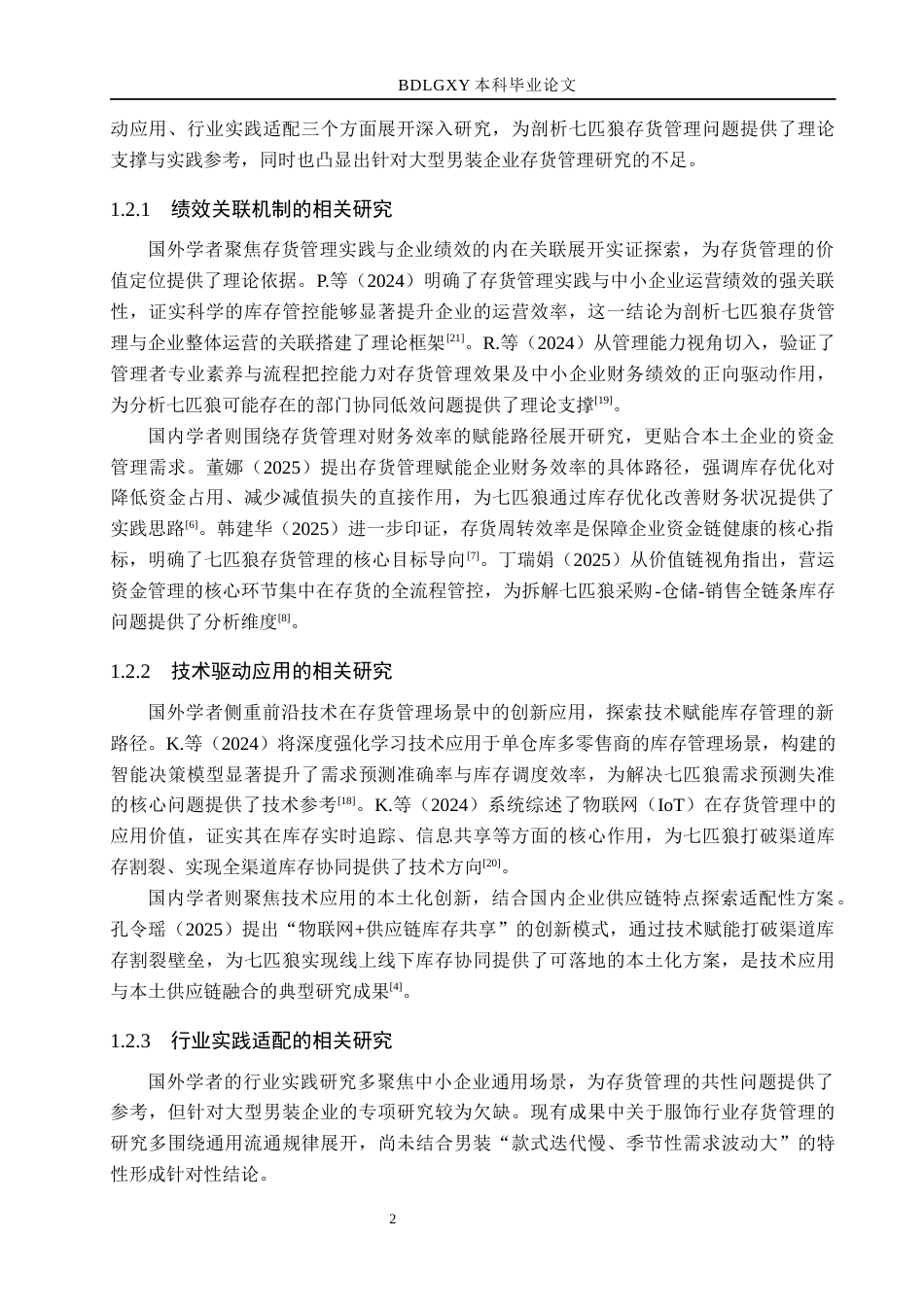 BDLGXY 本科毕业论文

动应用、行业实践适配三个方面展开深入研究，为剖析七匹狼存货管理问题提供了理论支撑与实践参考，同时也凸显出针对大型男装企业存货管理研究的不足。

1.2.1　绩效关联机制的相关研究

国外学者聚焦存货管理实践与企业绩效的内在关联展开实证探索，为存货管理的价值定位提供了理论依据。P.等（2024）明确了存货管理实践与中小企业运营绩效的强关联性，证实科学的库存管控能够显著提升企业的运营效率，这一结论为剖析七匹狼存货管理与企业整体运营的关联搭建了理论框架$^{[21]}$。R.等（2024）从管理能力视角切入，验证了管理者专业素养与流程把控能力对存货管理效果及中小企业财务绩效的正向驱动作用，为分析七匹狼可能存在的部门协同低效问题提供了理论支撑$^{[19]}$。

国内学者则围绕存货管理对财务效率的赋能路径展开研究，更贴合本土企业的资金管理需求。董娜（2025）提出存货管理赋能企业财务效率的具体路径，强调库存优化对降低资金占用、减少减值损失的直接作用，为七匹狼通过库存优化改善财务状况提供了实践思路$^{[6]}$。韩建华（2025）进一步印证，存货周转效率是保障企业资金链健康的核心指标，明确了七匹狼存货管理的核心目标导向$^{[7]}$。丁瑞娟（2025）从价值链视角指出，营运资金管理的核心环节集中在存货的全流程管控，为拆解七匹狼采购-仓储-销售全链条库存问题提供了分析维度$^{[8]}$。

1.2.2　技术驱动应用的相关研究

国外学者侧重前沿技术在存货管理场景中的创新应用，探索技术赋能库存管理的新路径。K.等（2024）将深度强化学习技术应用于单仓库多零售商的库存管理场景，构建的智能决策模型显著提升了需求预测准确率与库存调度效率，为解决七匹狼需求预测失准的核心问题提供了技术参考$^{[18]}$。K.等（2024）系统综述了物联网（IoT）在存货管理中的应用价值，证实其在库存实时追踪、信息共享等方面的核心作用，为七匹狼打破渠道库存割裂、实现全渠道库存协同提供了技术方向$^{[20]}$。

国内学者则聚焦技术应用的本土化创新，结合国内企业供应链特点探索适配性方案。孔令瑶（2025）提出“物联网+供应链库存共享”的创新模式，通过技术赋能打破渠道库存割裂壁垒，为七匹狼实现线上线下库存协同提供了可落地的本土化方案，是技术应用与本土供应链融合的典型研究成果$^{[4]}$。

1.2.3　行业实践适配的相关研究

国外学者的行业实践研究多聚焦中小企业通用场景，为存货管理的共性问题提供了参考，但针对大型男装企业的专项研究较为欠缺。现有成果中关于服饰行业存货管理的研究多围绕通用流通规律展开，尚未结合男装“款式迭代慢、季节性需求波动大”的特性形成针对性结论。

2